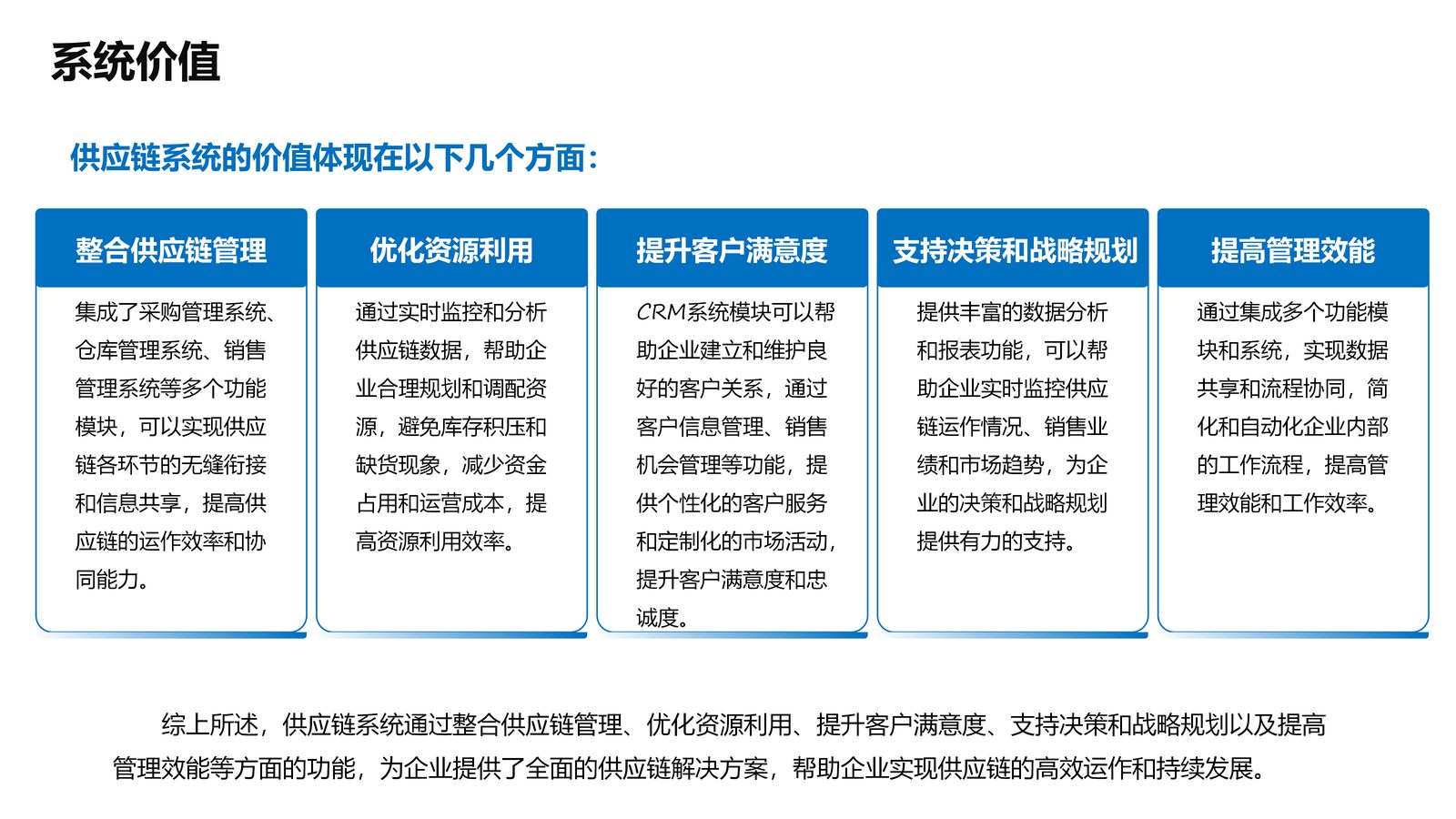 系统价值

供应链系统的价值体现在以下几个方面：

整合供应链管理

集成了采购管理系统、仓库管理系统、销售管理系统等多个功能模块，可以实现供应链各环节的无缝衔接和信息共享，提高供应链的运作效率和协同能力。

优化资源利用

通过实时监控和分析供应链数据，帮助企业合理规划和调配资源，避免库存积压和缺货现象，减少资金占用和运营成本，提高资源利用效率。

提升客户满意度

CRM系统模块可以帮助企业建立和维护良好的客户关系，通过客户信息管理、销售机会管理等功能，提供个性化的客户服务和定制化的市场活动，提升客户满意度和忠诚度。

支持决策和战略规划

提供丰富的数据分析和报表功能，可以帮助企业实时监控供应链运作情况、销售业绩和市场趋势，为企业的决策和战略规划提供有力的支持。

提高管理效能

通过集成多个功能模块和系统，实现数据共享和流程协同，简化和自动化企业内部的工作流程，提高管理效能和工作效率。

综上所述，供应链系统通过整合供应链管理、优化资源利用、提升客户满意度、支持决策和战略规划以及提高管理效能等方面的功能，为企业提供了全面的供应链解决方案，帮助企业实现供应链的高效运作和持续发展。